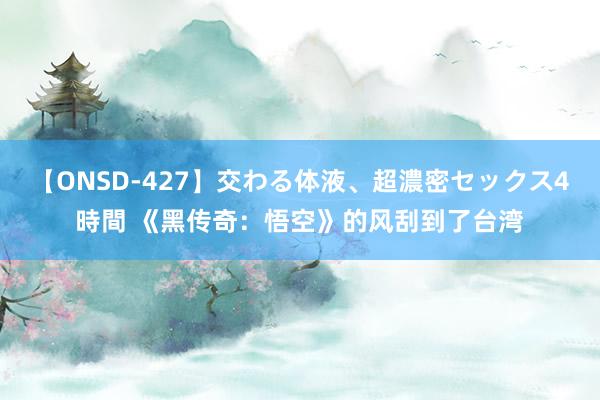 【ONSD-427】交わる体液、超濃密セックス4時間 《黑传奇：悟空》的风刮到了台湾